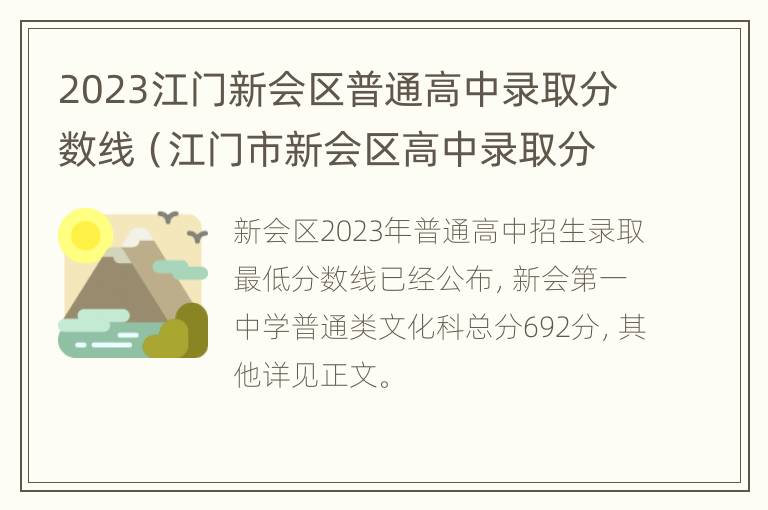 2023江门新会区普通高中录取分数线（江门市新会区高中录取分

新会区2023年普通高中招生录取最低分数线已经公布，新会第一中学普通类文化科总分692分，其他详见正文。